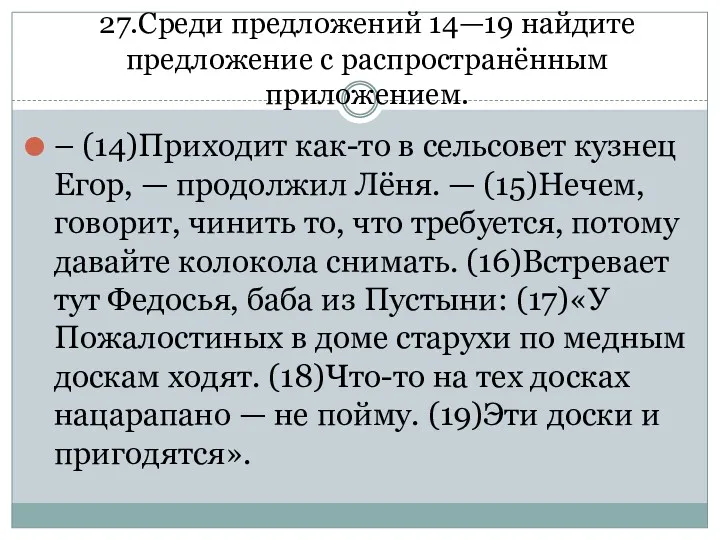 27.Среди предложений 14—19 найдите предложение с распространённым приложением.

– (14)Приходит как-то в сельсовет кузнец Егор, — продолжил Лёня. — (15)Нечем, говорит, чинить то, что требуется, потому давайте колокола снимать. (16)Встревает тут Федосья, баба из Пустыни: (17)«У Пожалостиных в доме старухи по медным доскам ходят. (18)Что-то на тех досках нацарапано — не пойму. (19)Эти доски и пригодятся».